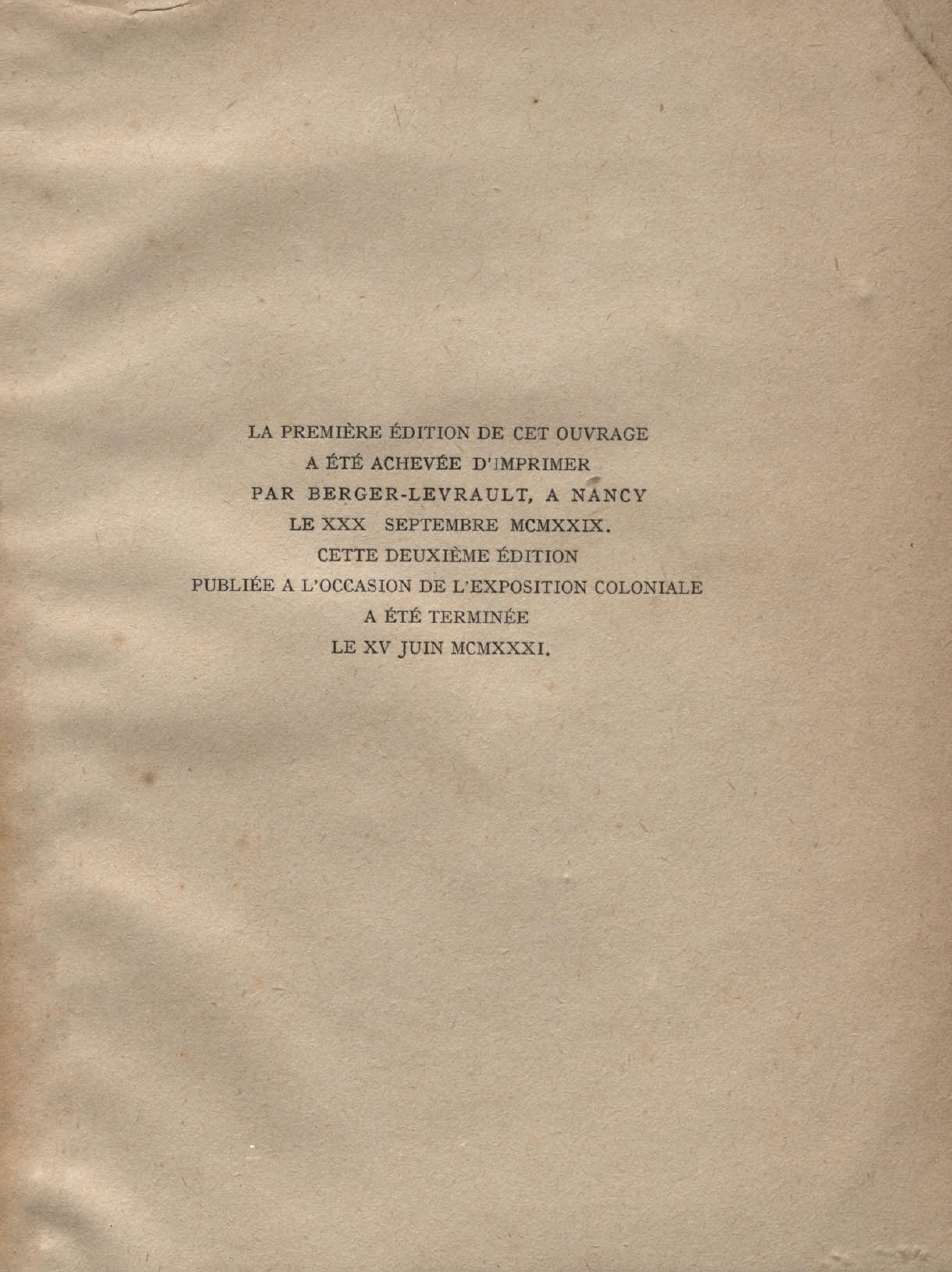 LA PREMIÈRE ÉDITION DE CET OUVRAGE
A ÉTÉ ACHEVÉE D'IMPRIMER
PAR BERGER-LEVRAULT, A NANCY
LE XXX SEPTEMBRE MCMXXIX.
CETTE DEUXIÈME ÉDITION
PUBLIÉE A L'OCCASION DE L'EXPOSITION COLONIALE
A ÉTÉ TERMINÉE
LE XV JUIN MCMXXXI.